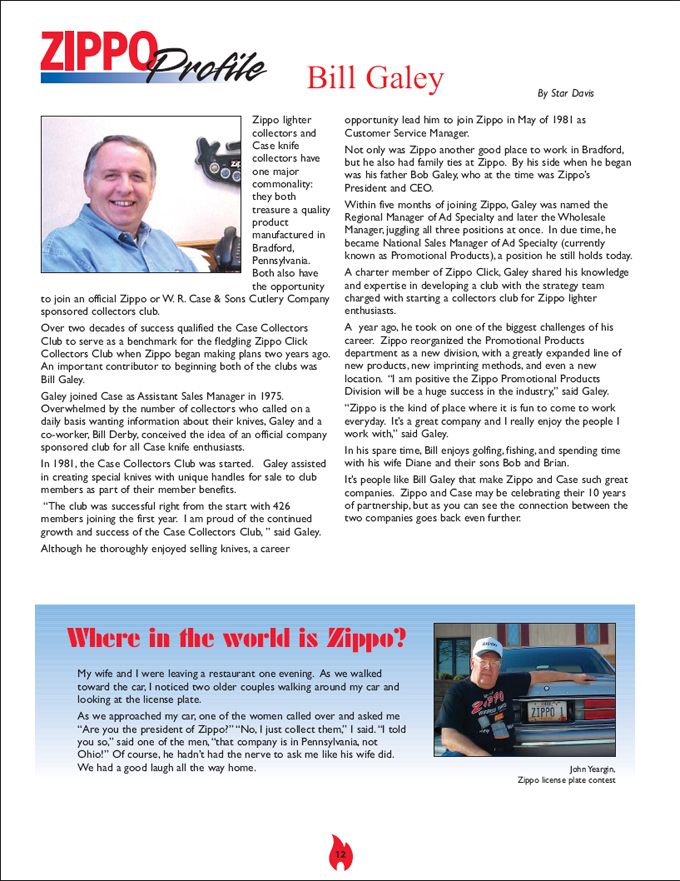 ZIPPO Profile

Bill Galey

By Star Davis

Zippo lighter collectors and Case knife collectors have one major commonality: they both treasure a quality product manufactured in Bradford, Pennsylvania. Both also have the opportunity to join an official Zippo or W. R. Case & Sons Cutlery Company sponsored collectors club.

Over two decades of success qualified the Case Collectors Club to serve as a benchmark for the fledgling Zippo Click Collectors Club when Zippo began making plans two years ago. An important contributor to beginning both of the clubs was Bill Galey.

Galey joined Case as Assistant Sales Manager in 1975. Overwhelmed by the number of collectors who called on a daily basis wanting information about their knives, Galey and a co-worker, Bill Derby, conceived the idea of an official company sponsored club for all Case knife enthusiasts.

In 1981, the Case Collectors Club was started. Galey assisted in creating special knives with unique handles for sale to club members as part of their member benefits.

"The club was successful right from the start with 426 members joining the first year. I am proud of the continued growth and success of the Case Collectors Club, " said Galey.

Although he thoroughly enjoyed selling knives, a career opportunity lead him to join Zippo in May of 1981 as Customer Service Manager.

Not only was Zippo another good place to work in Bradford, but he also had family ties at Zippo. By his side when he began was his father Bob Galey, who at the time was Zippo's President and CEO.

Within five months of joining Zippo, Galey was named the Regional Manager of Ad Specialty and later the Wholesale Manager, juggling all three positions at once. In due time, he became National Sales Manager of Ad Specialty (currently known as Promotional Products), a position he still holds today.

A charter member of Zippo Click, Galey shared his knowledge and expertise in developing a club with the strategy team charged with starting a collectors club for Zippo lighter enthusiasts.

A year ago, he took on one of the biggest challenges of his career. Zippo reorganized the Promotional Products department as a new division, with a greatly expanded line of new products, new imprinting methods, and even a new location. "I am positive the Zippo Promotional Products Division will be a huge success in the industry," said Galey.

"Zippo is the kind of place where it is fun to come to work everyday. It's a great company and I really enjoy the people I work with," said Galey.

In his spare time, Bill enjoys golfing, fishing, and spending time with his wife Diane and their sons Bob and Brian.

It's people like Bill Galey that make Zippo and Case such great companies. Zippo and Case may be celebrating their 10 years of partnership, but as you can see the connection between the two companies goes back even further.

Where in the world is Zippo?

My wife and I were leaving a restaurant one evening. As we walked toward the car, I noticed two older couples walking around my car and looking at the license plate.

As we approached my car, one of the women called over and asked me "Are you the president of Zippo?" "No, I just collect them," I said. "I told you so," said one of the men, "that company is in Pennsylvania, not Ohio!" Of course, he hadn't had the nerve to ask me like his wife did. We had a good laugh all the way home.

ZIPPO 1

John Yeargin,
Zippo license plate contest

12